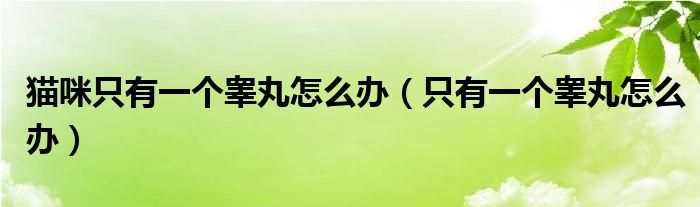 猫咪只有一个睾丸怎么办（只有一个睾丸怎么办）